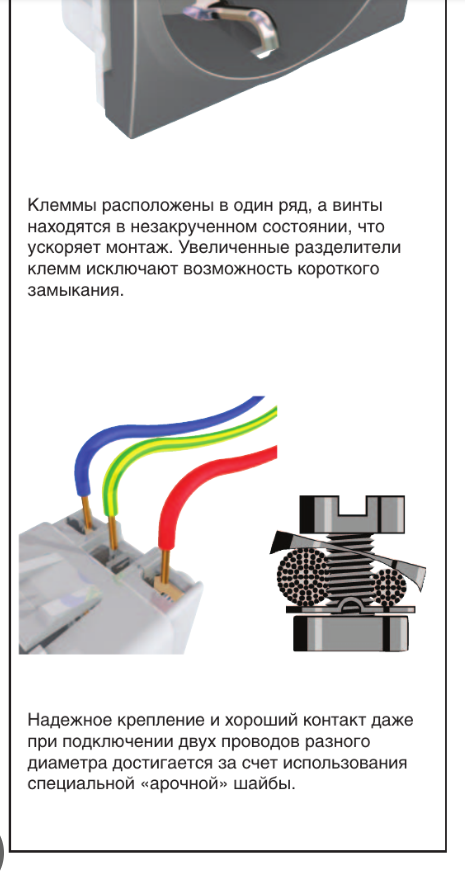 Клеммы расположены в один ряд, а винты находятся в незакрученном состоянии, что ускоряет монтаж. Увеличенные разделители клемм исключают возможность короткого замыкания.

Надежное крепление и хороший контакт даже при подключении двух проводов разного диаметра достигается за счет использования специальной «арочной» шайбы.